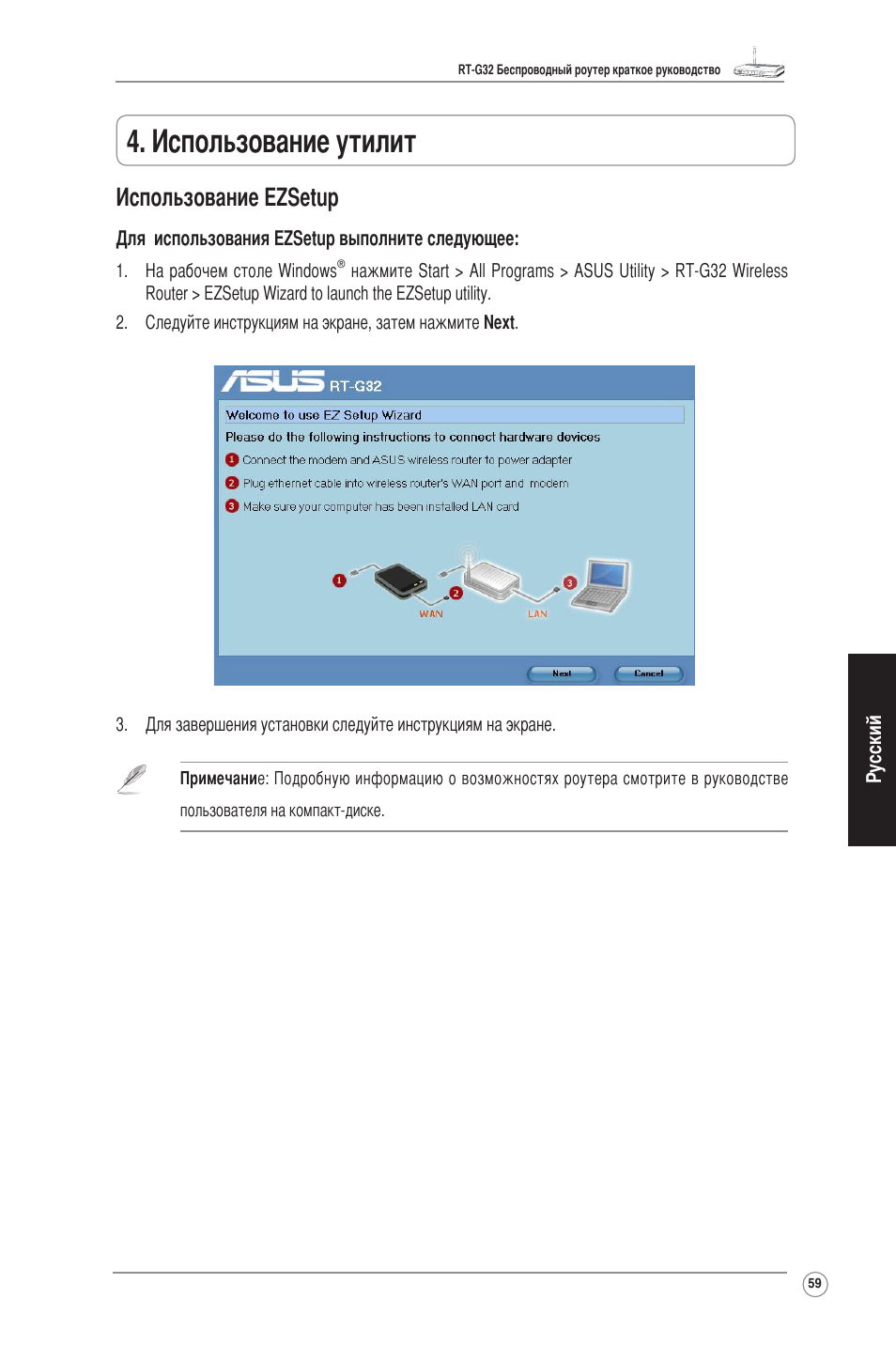 RT-G32 Беспроводный роутер краткое руководство

4. Использование утилит

Использование EZSetup

Для использования EZSetup выполните следующее:

1. На рабочем столе Windows® нажмите Start > All Programs > ASUS Utility > RT-G32 Wireless Router > EZSetup Wizard to launch the EZSetup utility.

2. Следуйте инструкциям на экране, затем нажмите Next.

ASUS RT-G32

Welcome to use EZ Setup Wizard

Please do the following instructions to connect hardware devices

1 Connect the modem and ASUS wireless router to power adapter

2 Plug ethernet cable into wireless router's WAN port and modem

3 Make sure your computer has been installed LAN card

1 2 3 WAN LAN

Next Cancel

3. Для завершения установки следуйте инструкциям на экране.

Примечание: Подробную информацию о возможностях роутера смотрите в руководстве пользователя на компакт-диске.

Русский

59